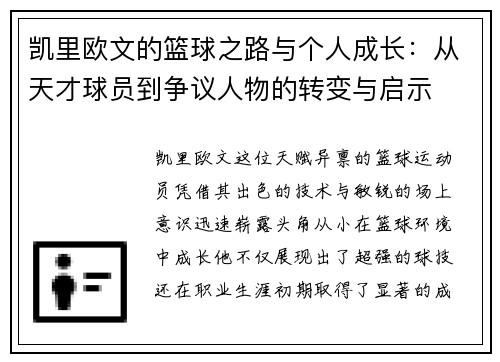 凯里欧文的篮球之路与个人成长：从天才球员到争议人物的转变与启示

凯里欧文这位天赋异禀的篮球运动员凭借其出色的技术与敏锐的场上意识迅速崭露头角从小在篮球环境中成长他不仅展现出了超强的球技还在职业生涯初期取得了显著的成